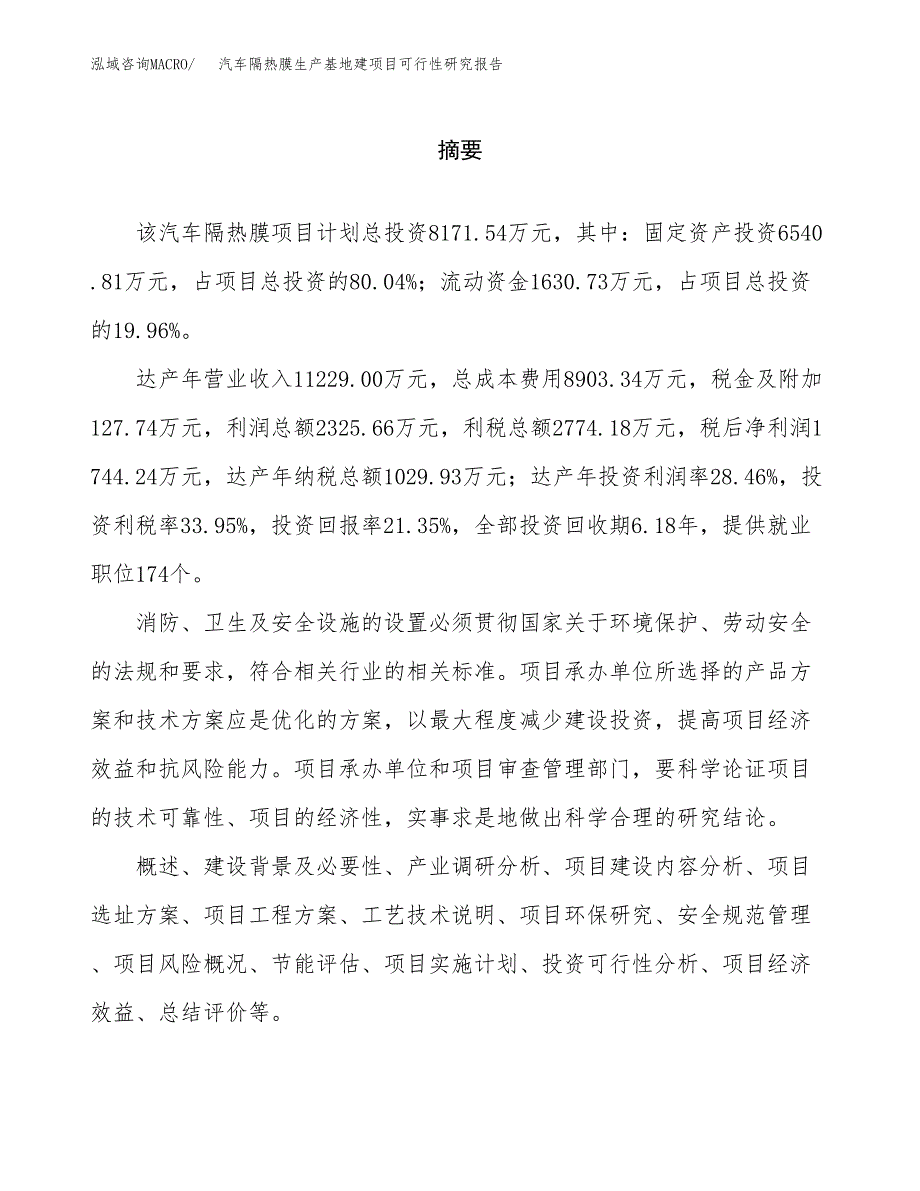 泓域咨询MACRO/　汽车隔热膜生产基地建项目可行性研究报告

摘要

该汽车隔热膜项目计划总投资8171.54万元，其中：固定资产投资6540.81万元，占项目总投资的80.04%；流动资金1630.73万元，占项目总投资的19.96%。

达产年营业收入11229.00万元，总成本费用8903.34万元，税金及附加127.74万元，利润总额2325.66万元，利税总额2774.18万元，税后净利润1744.24万元，达产年纳税总额1029.93万元；达产年投资利润率28.46%，投资利税率33.95%，投资回报率21.35%，全部投资回收期6.18年，提供就业职位174个。

消防、卫生及安全设施的设置必须贯彻国家关于环境保护、劳动安全的法规和要求，符合相关行业的相关标准。项目承办单位所选择的产品方案和技术方案应是优化的方案，以最大程度减少建设投资，提高项目经济效益和抗风险能力。项目承办单位和项目审查管理部门，要科学论证项目的技术可靠性、项目的经济性，实事求是地做出科学合理的研究结论。

概述、建设背景及必要性、产业调研分析、项目建设内容分析、项目选址方案、项目工程方案、工艺技术说明、项目环保研究、安全规范管理、项目风险概况、节能评估、项目实施计划、投资可行性分析、项目经济效益、总结评价等。